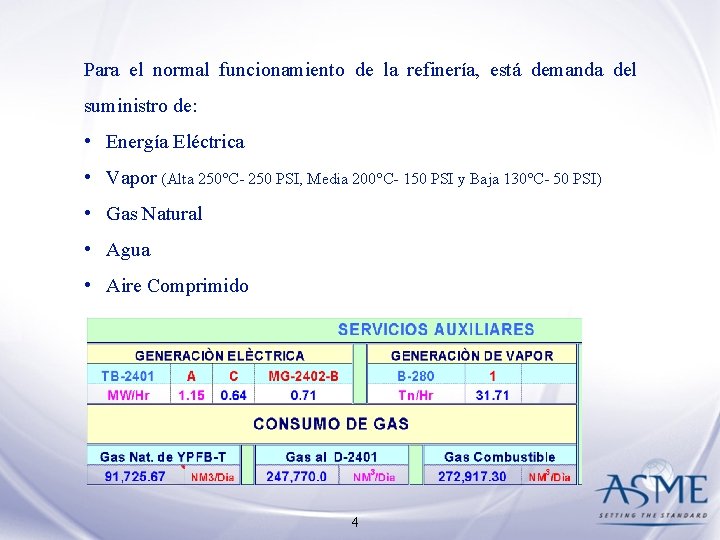 Para el normal funcionamiento de la refinería, está demanda del suministro de:

• Energía Eléctrica
• Vapor (Alta 250°C- 250 PSI, Media 200°C- 150 PSI y Baja 130°C- 50 PSI)
• Gas Natural
• Agua
• Aire Comprimido

SERVICIOS AUXILIARES

| GENERACIÒN ELÈCTRICA | | | | GENERACIÒN DE VAPOR | | |
|---|---|---|---|---|---|---|
| TB-2401 | A | C | MG-2402-B | B-280 | 1 | |
| MW/Hr | 1.15 | 0.64 | 0.71 | Tn/Hr | 31.71 | |

CONSUMO DE GAS

| Gas Nat. de YPFB-T | | Gas al D-2401 | | Gas Combustible | |
|---|---|---|---|---|---|
| 91,725.67 | NM3/Dia | 247,770.0 | $NM^3$/Dia | 272,917.30 | $NM^3$/Dia |

ASME
SETTING THE STANDARD

4